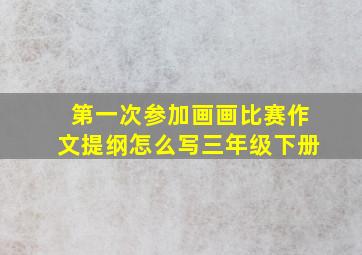 第一次参加画画比赛作文提纲怎么写三年级下册